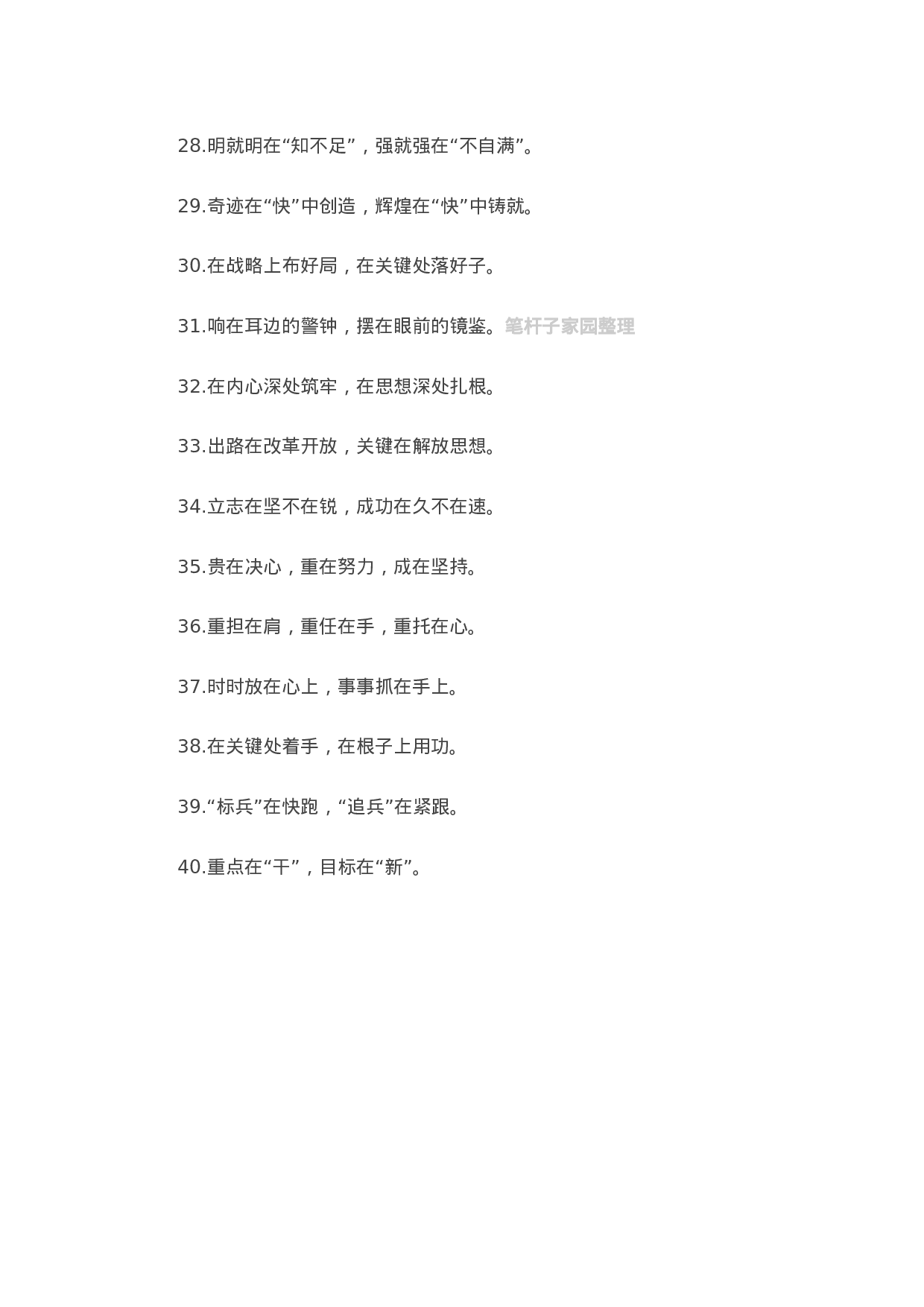 28.明就明在“知不足”，强就强在“不自满”。

29.奇迹在“快”中创造，辉煌在“快”中铸就。

30.在战略上布好局，在关键处落好子。

31.响在耳边的警钟，摆在眼前的镜鉴。

32.在内心深处筑牢，在思想深处扎根。

33.出路在改革开放，关键在解放思想。

34.立志在坚不在锐，成功在久不在速。

35.贵在决心，重在努力，成在坚持。

36.重担在肩，重任在手，重托在心。

37.时时放在心上，事事抓在手上。

38.在关键处着手，在根子上用功。

39.“标兵”在快跑，“追兵”在紧跟。

40.重点在“干”，目标在“新”。

笔杆子家园整理